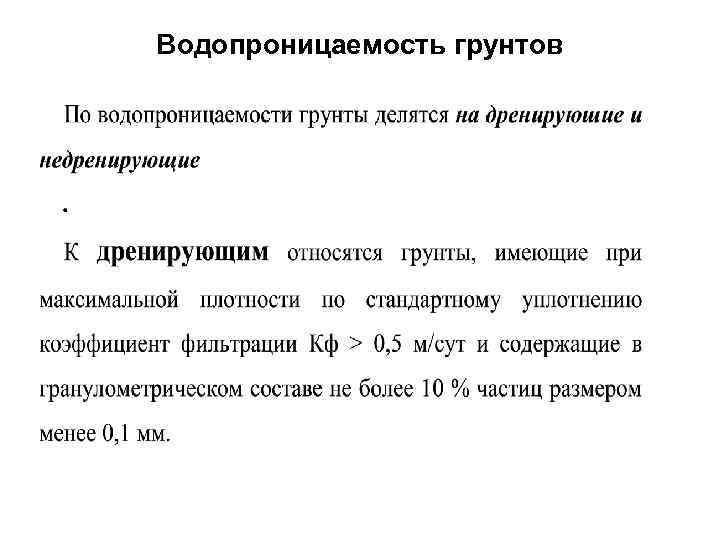 Водопроницаемость грунтов

По водопроницаемости грунты делятся на дренирующие и недренирующие

.

К дренирующим относятся грунты, имеющие при максимальной плотности по стандартному уплотнению коэффициент фильтрации Кф > 0,5 м/сут и содержащие в гранулометрическом составе не более 10 % частиц размером менее 0,1 мм.